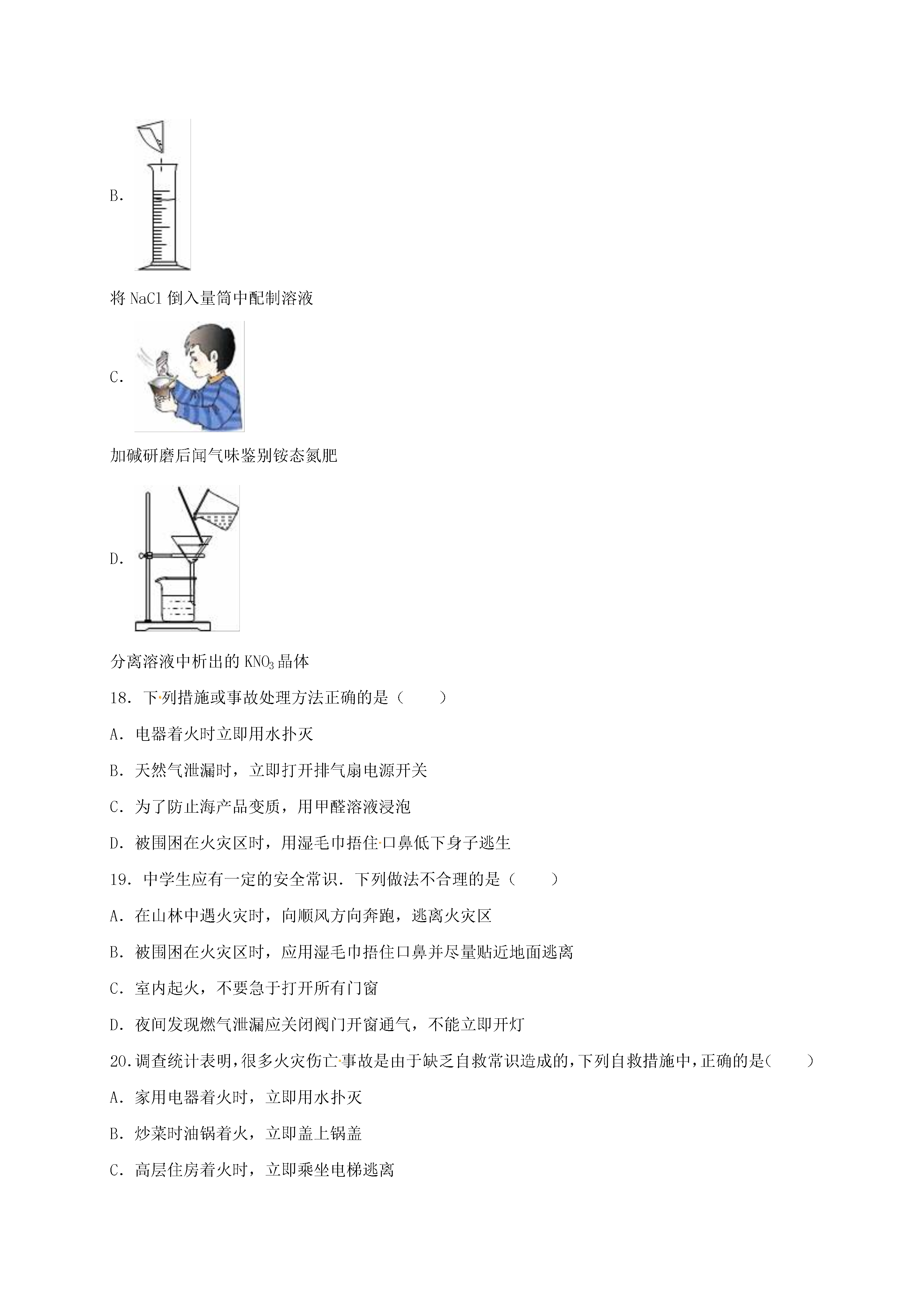 B.

将 NaCl 倒入量筒中配制溶液

C.

加碱研磨后闻气味鉴别铵态氮肥

D.

分离溶液中析出的 $KNO_3$ 晶体

18．下列措施或事故处理方法正确的是（　　）

A．电器着火时立即用水扑灭

B．天然气泄漏时，立即打开排气扇电源开关

C．为了防止海产品变质，用甲醛溶液浸泡

D．被围困在火灾区时，用湿毛巾捂住口鼻低下身子逃生

19．中学生应有一定的安全常识．下列做法不合理的是（　　）

A．在山林中遇火灾时，向顺风方向奔跑，逃离火灾区

B．被围困在火灾区时，应用湿毛巾捂住口鼻并尽量贴近地面逃离

C．室内起火，不要急于打开所有门窗

D．夜间发现燃气泄漏应关闭阀门开窗通气，不能立即开灯

20．调查统计表明，很多火灾伤亡事故是由于缺乏自救常识造成的，下列自救措施中，正确的是（　　）

A．家用电器着火时，立即用水扑灭

B．炒菜时油锅着火，立即盖上锅盖

C．高层住房着火时，立即乘坐电梯逃离